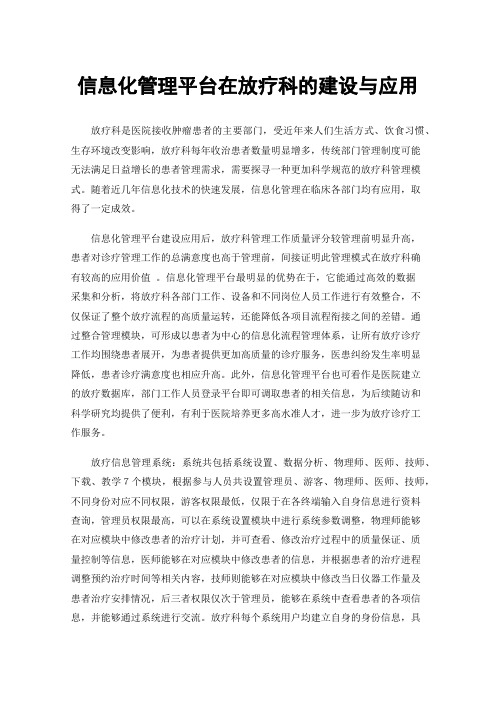 信息化管理平台在放疗科的建设与应用

放疗科是医院接收肿瘤患者的主要部门，受近年来人们生活方式、饮食习惯、生存环境改变影响，放疗科每年收治患者数量明显增多，传统部门管理制度可能无法满足日益增长的患者管理需求，需要探寻一种更加科学规范的放疗科管理模式。随着近几年信息化技术的快速发展，信息化管理在临床各部门均有应用，取得了一定成效。

信息化管理平台建设应用后，放疗科管理工作质量评分较管理前明显升高，患者对诊疗管理工作的总满意度也高于管理前，间接证明此管理模式在放疗科确有较高的应用价值 。信息化管理平台最明显的优势在于，它能通过高效的数据采集和分析，将放疗科各部门工作、设备和不同岗位人员工作进行有效整合，不仅保证了整个放疗流程的高质量运转，还能降低各项目流程衔接之间的差错。通过整合管理模块，可形成以患者为中心的信息化流程管理体系，让所有放疗诊疗工作均围绕患者展开，为患者提供更加高质量的诊疗服务，医患纠纷发生率明显降低，患者诊疗满意度也相应升高。此外，信息化管理平台也可看作是医院建立的放疗数据库，部门工作人员登录平台即可调取患者的相关信息，为后续随访和科学研究均提供了便利，有利于医院培养更多高水准人才，进一步为放疗诊疗工作服务。

放疗信息管理系统：系统共包括系统设置、数据分析、物理师、医师、技师、下载、教学 7 个模块，根据参与人员共设置管理员、游客、物理师、医师、技师，不同身份对应不同权限，游客权限最低，仅限于在各终端输入自身信息进行资料查询，管理员权限最高，可以在系统设置模块中进行系统参数调整，物理师能够在对应模块中修改患者的治疗计划，并可查看、修改治疗过程中的质量保证、质量控制等信息，医师能够在对应模块中修改患者的信息，并根据患者的治疗进程调整预约治疗时间等相关内容，技师则能够在对应模块中修改当日仪器工作量及患者治疗安排情况，后三者权限仅次于管理员，能够在系统中查看患者的各项信息，并能够通过系统进行交流。放疗科每个系统用户均建立自身的身份信息，具